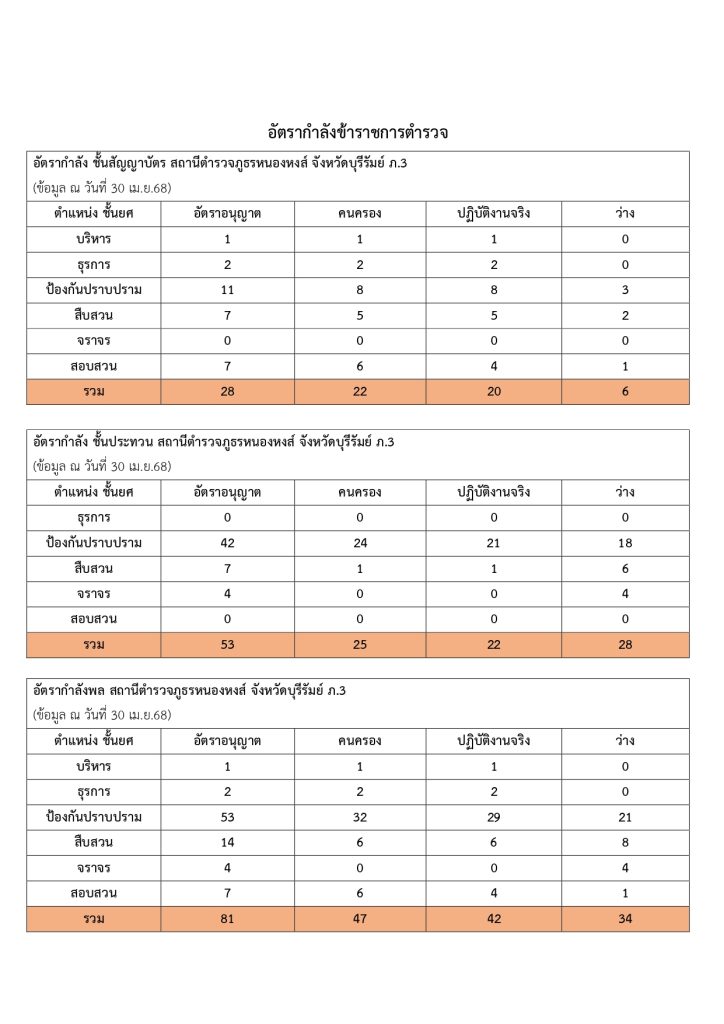 อัตรากำลังข้าราชการตำรวจ

อัตรากำลัง ชั้นสัญญาบัตร สถานีตำรวจภูธรหนองหงส์ จังหวัดบุรีรัมย์ ภ.3
(ข้อมูล ณ วันที่ 30 เม.ย.68)

| ตำแหน่ง ชั้นยศ | อัตราอนุญาต | คนครอง | ปฏิบัติงานจริง | ว่าง |
|---|---|---|---|---|
| บริหาร | 1 | 1 | 1 | 0 |
| ธุรการ | 2 | 2 | 2 | 0 |
| ป้องกันปราบปราม | 11 | 8 | 8 | 3 |
| สืบสวน | 7 | 5 | 5 | 2 |
| จราจร | 0 | 0 | 0 | 0 |
| สอบสวน | 7 | 6 | 4 | 1 |
| รวม | 28 | 22 | 20 | 6 |

อัตรากำลัง ชั้นประทวน สถานีตำรวจภูธรหนองหงส์ จังหวัดบุรีรัมย์ ภ.3
(ข้อมูล ณ วันที่ 30 เม.ย.68)

| ตำแหน่ง ชั้นยศ | อัตราอนุญาต | คนครอง | ปฏิบัติงานจริง | ว่าง |
|---|---|---|---|---|
| ธุรการ | 0 | 0 | 0 | 0 |
| ป้องกันปราบปราม | 42 | 24 | 21 | 18 |
| สืบสวน | 7 | 1 | 1 | 6 |
| จราจร | 4 | 0 | 0 | 4 |
| สอบสวน | 0 | 0 | 0 | 0 |
| รวม | 53 | 25 | 22 | 28 |

อัตรากำลังพล สถานีตำรวจภูธรหนองหงส์ จังหวัดบุรีรัมย์ ภ.3
(ข้อมูล ณ วันที่ 30 เม.ย.68)

| ตำแหน่ง ชั้นยศ | อัตราอนุญาต | คนครอง | ปฏิบัติงานจริง | ว่าง |
|---|---|---|---|---|
| บริหาร | 1 | 1 | 1 | 0 |
| ธุรการ | 2 | 2 | 2 | 0 |
| ป้องกันปราบปราม | 53 | 32 | 29 | 21 |
| สืบสวน | 14 | 6 | 6 | 8 |
| จราจร | 4 | 0 | 0 | 4 |
| สอบสวน | 7 | 6 | 4 | 1 |
| รวม | 81 | 47 | 42 | 34 |